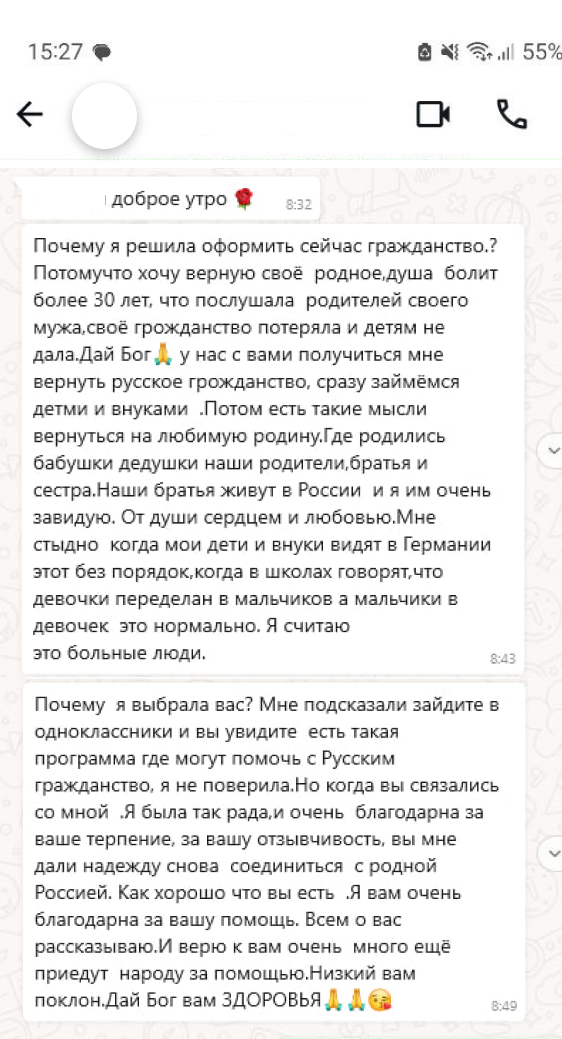 15:27 55%

доброе утро 🌹 8:32

Почему я решила оформить сейчас гражданство.? Потомучто хочу верную своё родное,душа болит более 30 лет, что послушала родителей своего мужа,своё грожданство потеряла и детям не дала.Дай Бог🙏 у нас с вами получиться мне вернуть русское грожданство, сразу займёмся детми и внуками .Потом есть такие мысли вернуться на любимую родину.Где родились бабушки дедушки наши родители,братья и сестра.Наши братья живут в России и я им очень завидую. От души сердцем и любовью.Мне стыдно когда мои дети и внуки видят в Германии этот без порядок,когда в школах говорят,что девочки переделан в мальчиков а мальчики в девочек это нормально. Я считаю это больные люди. 8:43

Почему я выбрала вас? Мне подсказали зайдите в одноклассники и вы увидите есть такая программа где могут помочь с Русским гражданство, я не поверила.Но когда вы связались со мной .Я была так рада,и очень благодарна за ваше терпение, за вашу отзывчивость, вы мне дали надежду снова соединиться с родной Россией. Как хорошо что вы есть .Я вам очень благодарна за вашу помощь. Всем о вас рассказываю.И верю к вам очень много ещё приедут народу за помощью.Низкий вам поклон.Дай Бог вам ЗДОРОВЬЯ🙏🙏😘 8:49